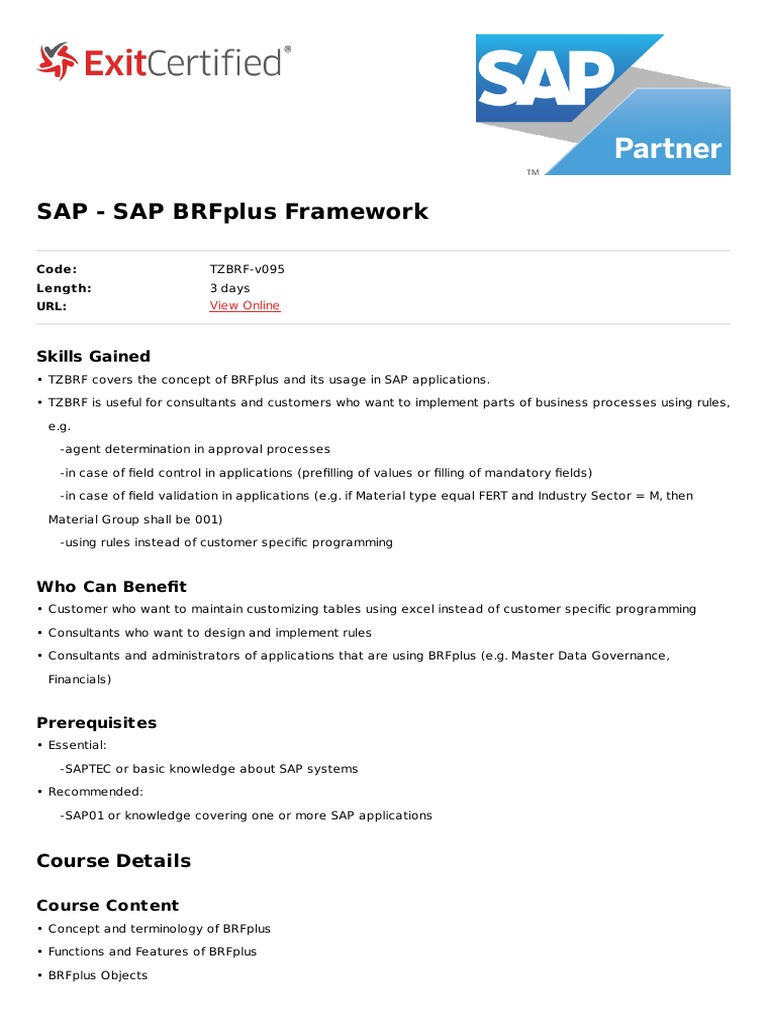 ExitCertified®

SAP
Partner
™

SAP - SAP BRFplus Framework

Code: TZBRF-v095
Length: 3 days
URL: View Online

Skills Gained

• TZBRF covers the concept of BRFplus and its usage in SAP applications.
• TZBRF is useful for consultants and customers who want to implement parts of business processes using rules, e.g.
-agent determination in approval processes
-in case of field control in applications (prefilling of values or filling of mandatory fields)
-in case of field validation in applications (e.g. if Material type equal FERT and Industry Sector = M, then Material Group shall be 001)
-using rules instead of customer specific programming

Who Can Benefit

• Customer who want to maintain customizing tables using excel instead of customer specific programming
• Consultants who want to design and implement rules
• Consultants and administrators of applications that are using BRFplus (e.g. Master Data Governance, Financials)

Prerequisites

• Essential:
-SAPTEC or basic knowledge about SAP systems
• Recommended:
-SAP01 or knowledge covering one or more SAP applications

Course Details

Course Content

• Concept and terminology of BRFplus
• Functions and Features of BRFplus
• BRFplus Objects